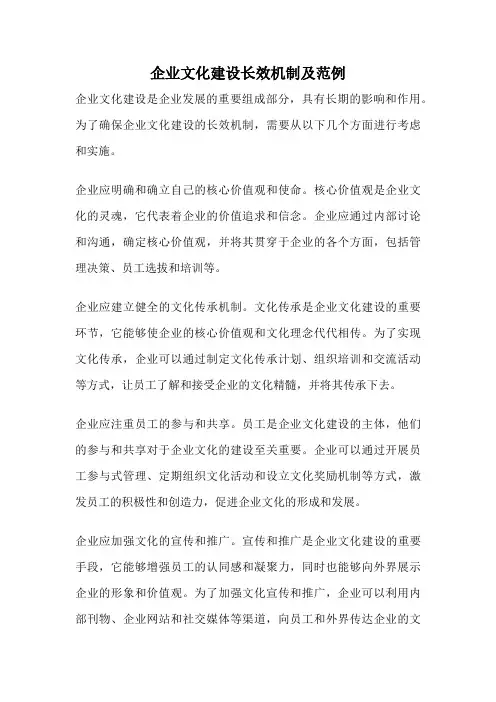 企业文化建设长效机制及范例

企业文化建设是企业发展的重要组成部分，具有长期的影响和作用。为了确保企业文化建设的长效机制，需要从以下几个方面进行考虑和实施。

企业应明确和确立自己的核心价值观和使命。核心价值观是企业文化的灵魂，它代表着企业的价值追求和信念。企业应通过内部讨论和沟通，确定核心价值观，并将其贯穿于企业的各个方面，包括管理决策、员工选拔和培训等。

企业应建立健全的文化传承机制。文化传承是企业文化建设的重要环节，它能够使企业的核心价值观和文化理念代代相传。为了实现文化传承，企业可以通过制定文化传承计划、组织培训和交流活动等方式，让员工了解和接受企业的文化精髓，并将其传承下去。

企业应注重员工的参与和共享。员工是企业文化建设的主体，他们的参与和共享对于企业文化的建设至关重要。企业可以通过开展员工参与式管理、定期组织文化活动和设立文化奖励机制等方式，激发员工的积极性和创造力，促进企业文化的形成和发展。

企业应加强文化的宣传和推广。宣传和推广是企业文化建设的重要手段，它能够增强员工的认同感和凝聚力，同时也能够向外界展示企业的形象和价值观。为了加强文化宣传和推广，企业可以利用内部刊物、企业网站和社交媒体等渠道，向员工和外界传达企业的文